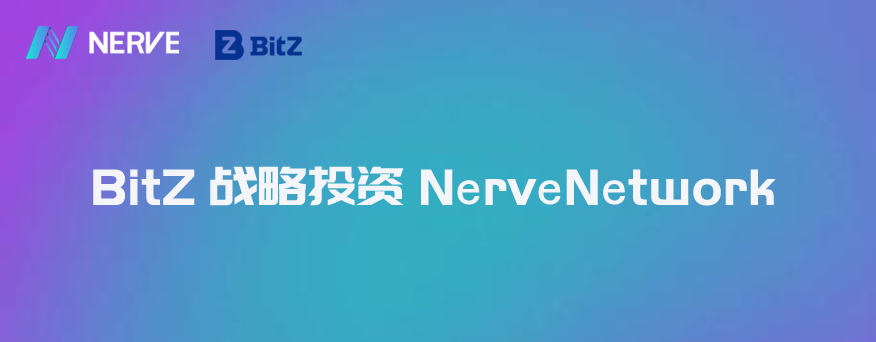 NERVE

BitZ

BitZ 战略投资 NerveNetwork